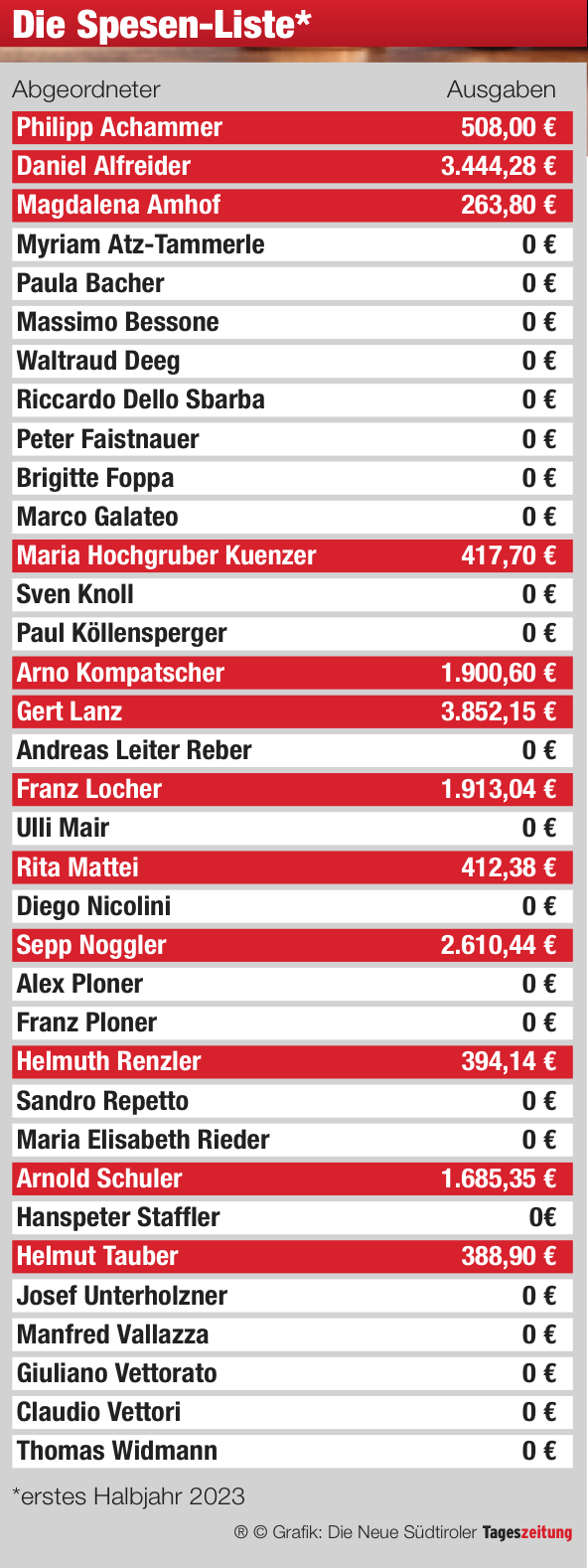 Die Spesen-Liste*

| Abgeordneter | Ausgaben |
|---|---|
| Philipp Achammer | 508,00 € |
| Daniel Alfreider | 3.444,28 € |
| Magdalena Amhof | 263,80 € |
| Myriam Atz-Tammerle | 0 € |
| Paula Bacher | 0 € |
| Massimo Bessone | 0 € |
| Waltraud Deeg | 0 € |
| Riccardo Dello Sbarba | 0 € |
| Peter Faistnauer | 0 € |
| Brigitte Foppa | 0 € |
| Marco Galateo | 0 € |
| Maria Hochgruber Kuenzer | 417,70 € |
| Sven Knoll | 0 € |
| Paul Köllensperger | 0 € |
| Arno Kompatscher | 1.900,60 € |
| Gert Lanz | 3.852,15 € |
| Andreas Leiter Reber | 0 € |
| Franz Locher | 1.913,04 € |
| Ulli Mair | 0 € |
| Rita Mattei | 412,38 € |
| Diego Nicolini | 0 € |
| Sepp Noggler | 2.610,44 € |
| Alex Ploner | 0 € |
| Franz Ploner | 0 € |
| Helmuth Renzler | 394,14 € |
| Sandro Repetto | 0 € |
| Maria Elisabeth Rieder | 0 € |
| Arnold Schuler | 1.685,35 € |
| Hanspeter Staffler | 0€ |
| Helmut Tauber | 388,90 € |
| Josef Unterholzner | 0 € |
| Manfred Vallazza | 0 € |
| Giuliano Vettorato | 0 € |
| Claudio Vettori | 0 € |
| Thomas Widmann | 0 € |

*erstes Halbjahr 2023

® © Grafik: Die Neue Südtiroler Tageszeitung